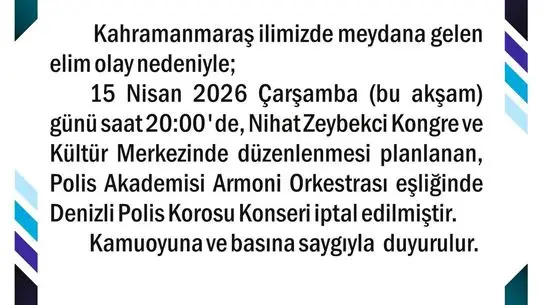 Kahramanmaraş ilimizde meydana gelen elim olay nedeniyle;

15 Nisan 2026 Çarşamba (bu akşam) günü saat 20:00'de, Nihat Zeybekci Kongre ve Kültür Merkezinde düzenlenmesi planlanan, Polis Akademisi Armoni Orkestrası eşliğinde Denizli Polis Korosu Konseri iptal edilmiştir.

Kamuoyuna ve basına saygıyla duyurulur.